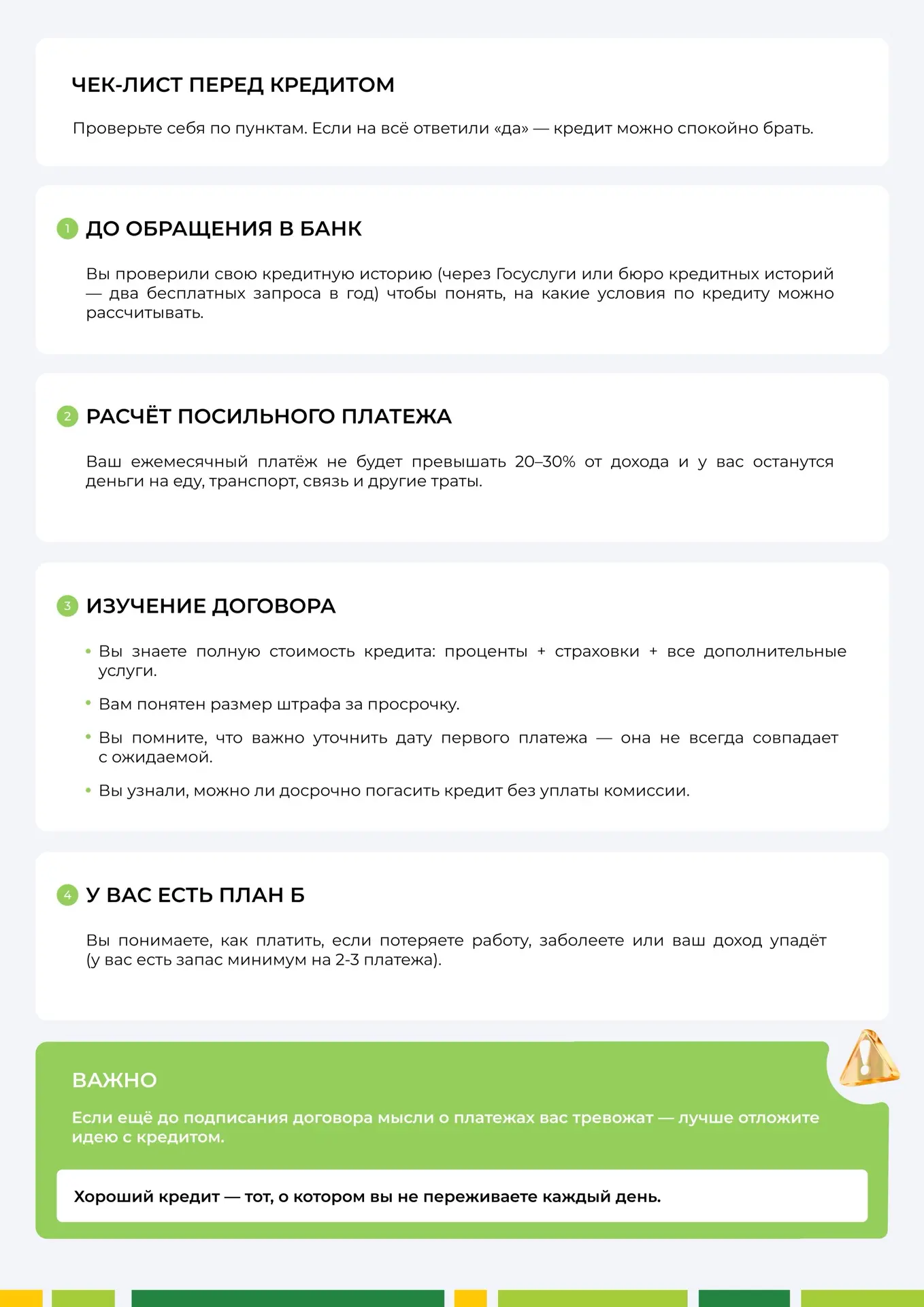 ЧЕК-ЛИСТ ПЕРЕД КРЕДИТОМ

Проверьте себя по пунктам. Если на всё ответили «да» — кредит можно спокойно брать.

1 ДО ОБРАЩЕНИЯ В БАНК

Вы проверили свою кредитную историю (через Госуслуги или бюро кредитных историй — два бесплатных запроса в год) чтобы понять, на какие условия по кредиту можно рассчитывать.

2 РАСЧЁТ ПОСИЛЬНОГО ПЛАТЕЖА

Ваш ежемесячный платёж не будет превышать 20–30% от дохода и у вас останутся деньги на еду, транспорт, связь и другие траты.

3 ИЗУЧЕНИЕ ДОГОВОРА

• Вы знаете полную стоимость кредита: проценты + страховки + все дополнительные услуги.
• Вам понятен размер штрафа за просрочку.
• Вы помните, что важно уточнить дату первого платежа — она не всегда совпадает с ожидаемой.
• Вы узнали, можно ли досрочно погасить кредит без уплаты комиссии.

4 У ВАС ЕСТЬ ПЛАН Б

Вы понимаете, как платить, если потеряете работу, заболеете или ваш доход упадёт (у вас есть запас минимум на 2-3 платежа).

ВАЖНО

Если ещё до подписания договора мысли о платежах вас тревожат — лучше отложите идею с кредитом.

Хороший кредит — тот, о котором вы не переживаете каждый день.